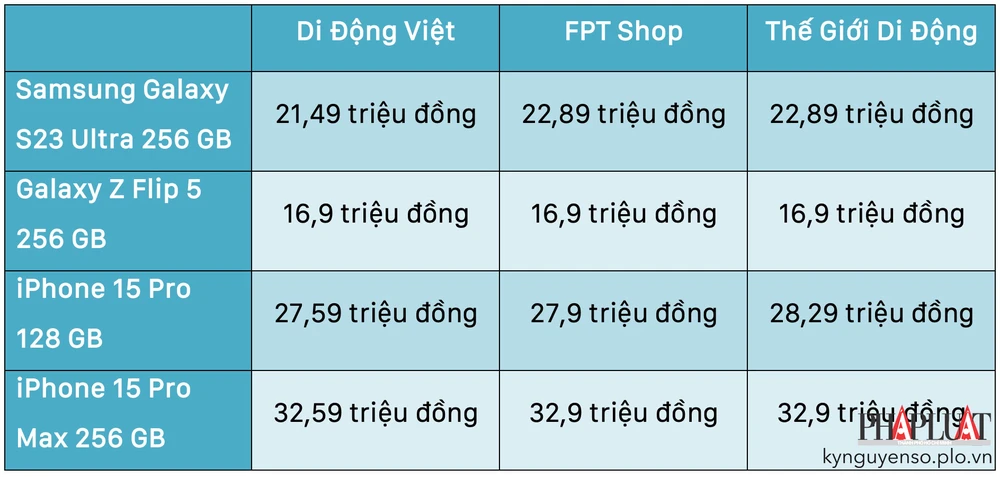 |  | Di Động Việt | FPT Shop | Thế Giới Di Động |
|---|---|---|---|
| Samsung Galaxy S23 Ultra 256 GB | 21,49 triệu đồng | 22,89 triệu đồng | 22,89 triệu đồng |
| Galaxy Z Flip 5 256 GB | 16,9 triệu đồng | 16,9 triệu đồng | 16,9 triệu đồng |
| iPhone 15 Pro 128 GB | 27,59 triệu đồng | 27,9 triệu đồng | 28,29 triệu đồng |
| iPhone 15 Pro Max 256 GB | 32,59 triệu đồng | 32,9 triệu đồng | 32,9 triệu đồng |

PHÁP LUẬT
kynguyenso.plo.vn